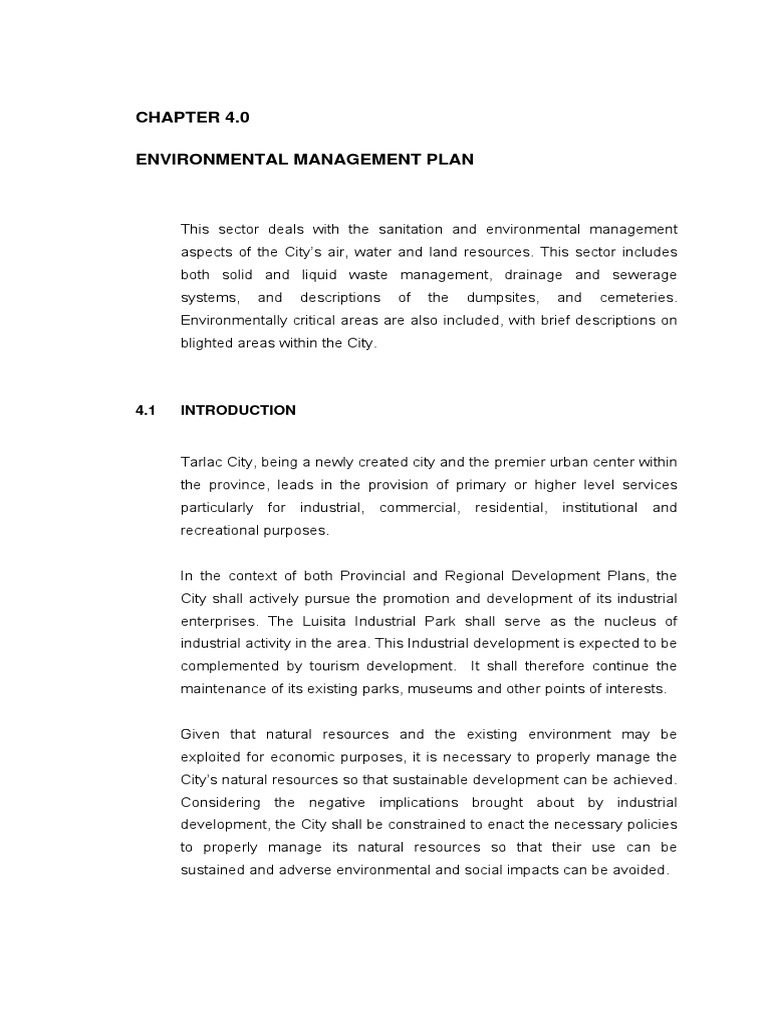 CHAPTER 4.0

ENVIRONMENTAL MANAGEMENT PLAN

This sector deals with the sanitation and environmental management aspects of the City's air, water and land resources. This sector includes both solid and liquid waste management, drainage and sewerage systems, and descriptions of the dumpsites, and cemeteries. Environmentally critical areas are also included, with brief descriptions on blighted areas within the City.

4.1 INTRODUCTION

Tarlac City, being a newly created city and the premier urban center within the province, leads in the provision of primary or higher level services particularly for industrial, commercial, residential, institutional and recreational purposes.

In the context of both Provincial and Regional Development Plans, the City shall actively pursue the promotion and development of its industrial enterprises. The Luisita Industrial Park shall serve as the nucleus of industrial activity in the area. This Industrial development is expected to be complemented by tourism development. It shall therefore continue the maintenance of its existing parks, museums and other points of interests.

Given that natural resources and the existing environment may be exploited for economic purposes, it is necessary to properly manage the City's natural resources so that sustainable development can be achieved. Considering the negative implications brought about by industrial development, the City shall be constrained to enact the necessary policies to properly manage its natural resources so that their use can be sustained and adverse environmental and social impacts can be avoided.